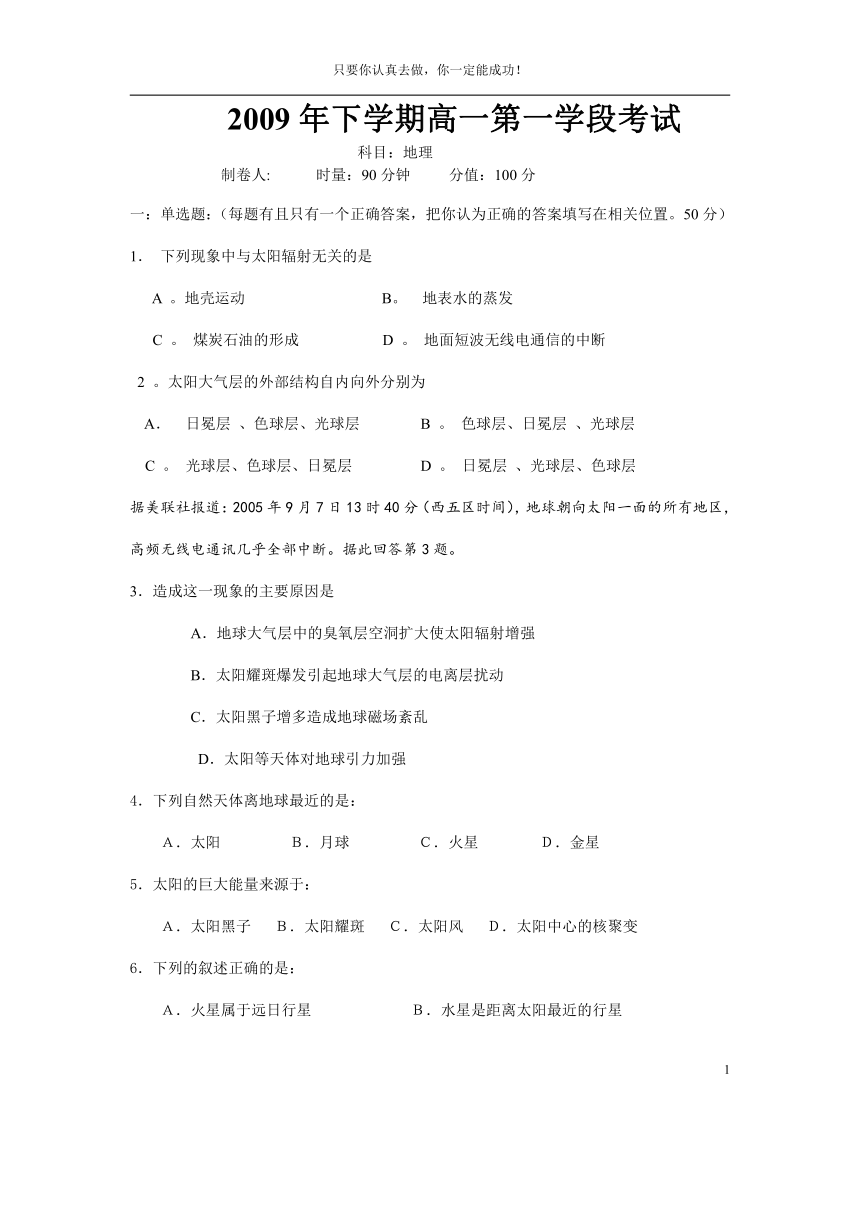 只要你认真去做，你一定能成功！

2009 年下学期高一第一学段考试

科目：地理

制卷人: 时量：90 分钟 分值：100 分

一：单选题：（每题有且只有一个正确答案，把你认为正确的答案填写在相关位置。50 分）

1. 下列现象中与太阳辐射无关的是

A 。地壳运动 B。 地表水的蒸发

C 。 煤炭石油的形成 D 。 地面短波无线电通信的中断

2 。太阳大气层的外部结构自内向外分别为

A. 日冕层 、色球层、光球层 B 。 色球层、日冕层 、光球层

C 。 光球层、色球层、日冕层 D 。 日冕层 、光球层、色球层

据美联社报道：2005 年 9 月 7 日 13 时 40 分（西五区时间），地球朝向太阳一面的所有地区，高频无线电通讯几乎全部中断。据此回答第 3 题。

3．造成这一现象的主要原因是

A．地球大气层中的臭氧层空洞扩大使太阳辐射增强

B．太阳耀斑爆发引起地球大气层的电离层扰动

C．太阳黑子增多造成地球磁场紊乱

D．太阳等天体对地球引力加强

4．下列自然天体离地球最近的是：

A．太阳 B．月球 C．火星 D．金星

5．太阳的巨大能量来源于：

A．太阳黑子 B．太阳耀斑 C．太阳风 D．太阳中心的核聚变

6．下列的叙述正确的是：

A．火星属于远日行星 B．水星是距离太阳最近的行星

1